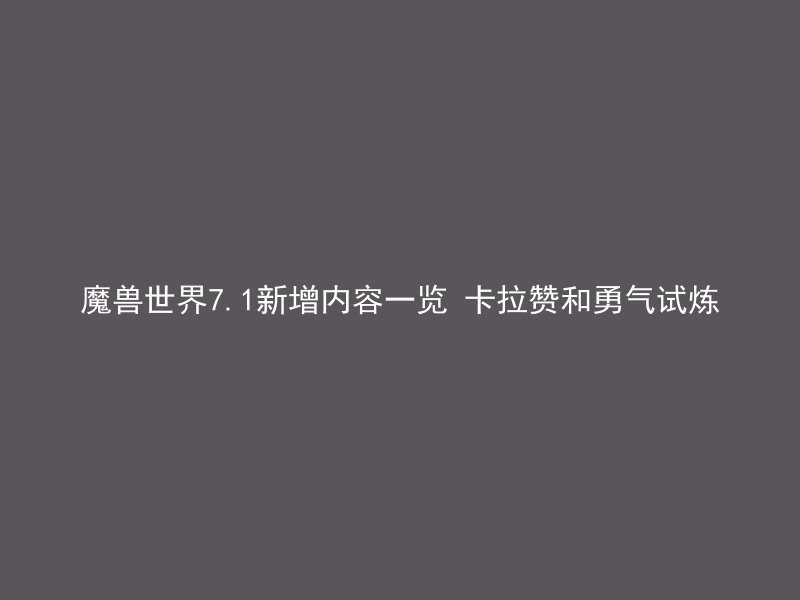 魔兽世界7.1新增内容一览 卡拉赞和勇气试炼